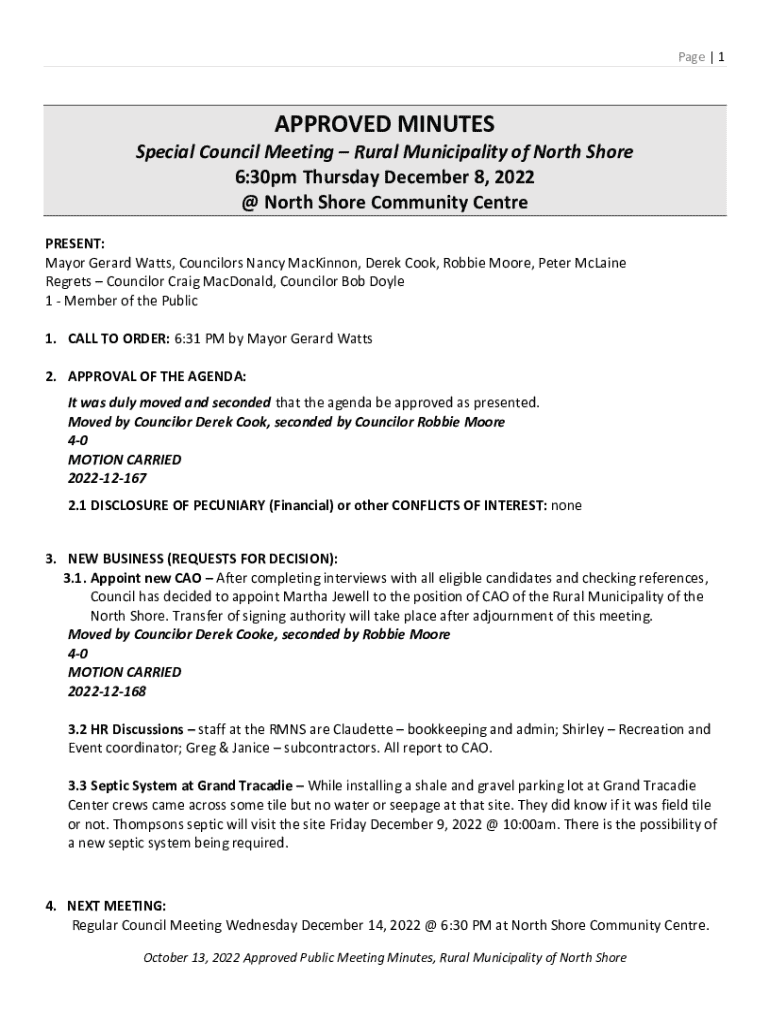 Page | 1

APPROVED MINUTES

Special Council Meeting – Rural Municipality of North Shore
6:30pm Thursday December 8, 2022
@ North Shore Community Centre

PRESENT:
Mayor Gerard Watts, Councilors Nancy MacKinnon, Derek Cook, Robbie Moore, Peter McLaine
Regrets – Councilor Craig MacDonald, Councilor Bob Doyle
1 - Member of the Public

1. CALL TO ORDER: 6:31 PM by Mayor Gerard Watts

2. APPROVAL OF THE AGENDA:
It was duly moved and seconded that the agenda be approved as presented.
Moved by Councilor Derek Cook, seconded by Councilor Robbie Moore
4-0
MOTION CARRIED
2022-12-167

2.1 DISCLOSURE OF PECUNIARY (Financial) or other CONFLICTS OF INTEREST: none

3. NEW BUSINESS (REQUESTS FOR DECISION):
3.1. Appoint new CAO – After completing interviews with all eligible candidates and checking references, Council has decided to appoint Martha Jewell to the position of CAO of the Rural Municipality of the North Shore. Transfer of signing authority will take place after adjournment of this meeting.
Moved by Councilor Derek Cooke, seconded by Robbie Moore
4-0
MOTION CARRIED
2022-12-168

3.2 HR Discussions – staff at the RMNS are Claudette – bookkeeping and admin; Shirley – Recreation and Event coordinator; Greg & Janice – subcontractors. All report to CAO.

3.3 Septic System at Grand Tracadie – While installing a shale and gravel parking lot at Grand Tracadie Center crews came across some tile but no water or seepage at that site. They did know if it was field tile or not. Thompsons septic will visit the site Friday December 9, 2022 @ 10:00am. There is the possibility of a new septic system being required.

4. NEXT MEETING:
Regular Council Meeting Wednesday December 14, 2022 @ 6:30 PM at North Shore Community Centre.

October 13, 2022 Approved Public Meeting Minutes, Rural Municipality of North Shore